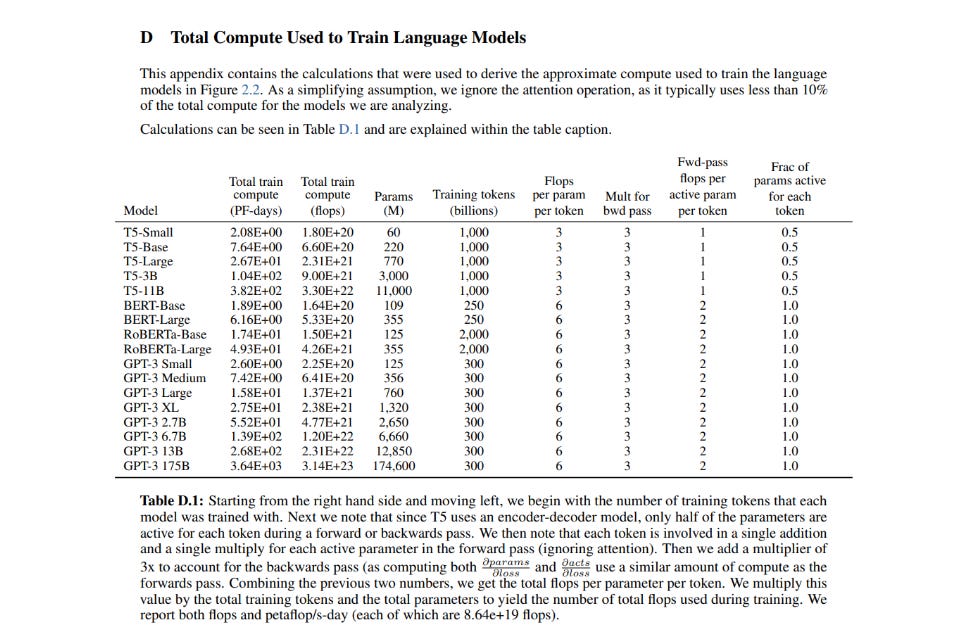 D Total Compute Used to Train Language Models

This appendix contains the calculations that were used to derive the approximate compute used to train the language models in Figure 2.2. As a simplifying assumption, we ignore the attention operation, as it typically uses less than 10% of the total compute for the models we are analyzing.

Calculations can be seen in Table D.1 and are explained within the table caption.

| Model | Total train compute (PF-days) | Total train compute (flops) | Params (M) | Training tokens (billions) | Flops per param per token | Mult for bwd pass | Fwd-pass flops per active param per token | Frac of params active for each token |
|---|---|---|---|---|---|---|---|---|
| T5-Small | 2.08E+00 | 1.80E+20 | 60 | 1,000 | 3 | 3 | 1 | 0.5 |
| T5-Base | 7.64E+00 | 6.60E+20 | 220 | 1,000 | 3 | 3 | 1 | 0.5 |
| T5-Large | 2.67E+01 | 2.31E+21 | 770 | 1,000 | 3 | 3 | 1 | 0.5 |
| T5-3B | 1.04E+02 | 9.00E+21 | 3,000 | 1,000 | 3 | 3 | 1 | 0.5 |
| T5-11B | 3.82E+02 | 3.30E+22 | 11,000 | 1,000 | 3 | 3 | 1 | 0.5 |
| BERT-Base | 1.89E+00 | 1.64E+20 | 109 | 250 | 6 | 3 | 2 | 1.0 |
| BERT-Large | 6.16E+00 | 5.33E+20 | 355 | 250 | 6 | 3 | 2 | 1.0 |
| RoBERTa-Base | 1.74E+01 | 1.50E+21 | 125 | 2,000 | 6 | 3 | 2 | 1.0 |
| RoBERTa-Large | 4.93E+01 | 4.26E+21 | 355 | 2,000 | 6 | 3 | 2 | 1.0 |
| GPT-3 Small | 2.60E+00 | 2.25E+20 | 125 | 300 | 6 | 3 | 2 | 1.0 |
| GPT-3 Medium | 7.42E+00 | 6.41E+20 | 356 | 300 | 6 | 3 | 2 | 1.0 |
| GPT-3 Large | 1.58E+01 | 1.37E+21 | 760 | 300 | 6 | 3 | 2 | 1.0 |
| GPT-3 XL | 2.75E+01 | 2.38E+21 | 1,320 | 300 | 6 | 3 | 2 | 1.0 |
| GPT-3 2.7B | 5.52E+01 | 4.77E+21 | 2,650 | 300 | 6 | 3 | 2 | 1.0 |
| GPT-3 6.7B | 1.39E+02 | 1.20E+22 | 6,660 | 300 | 6 | 3 | 2 | 1.0 |
| GPT-3 13B | 2.68E+02 | 2.31E+22 | 12,850 | 300 | 6 | 3 | 2 | 1.0 |
| GPT-3 175B | 3.64E+03 | 3.14E+23 | 174,600 | 300 | 6 | 3 | 2 | 1.0 |

Table D.1: Starting from the right hand side and moving left, we begin with the number of training tokens that each model was trained with. Next we note that since T5 uses an encoder-decoder model, only half of the parameters are active for each token during a forward or backwards pass. We then note that each token is involved in a single addition and a single multiply for each active parameter in the forward pass (ignoring attention). Then we add a multiplier of 3x to account for the backwards pass (as computing both $\frac{\partial params}{\partial loss}$ and $\frac{\partial acts}{\partial loss}$ use a similar amount of compute as the forwards pass. Combining the previous two numbers, we get the total flops per parameter per token. We multiply this value by the total training tokens and the total parameters to yield the number of total flops used during training. We report both flops and petaflop/s-day (each of which are 8.64e+19 flops).